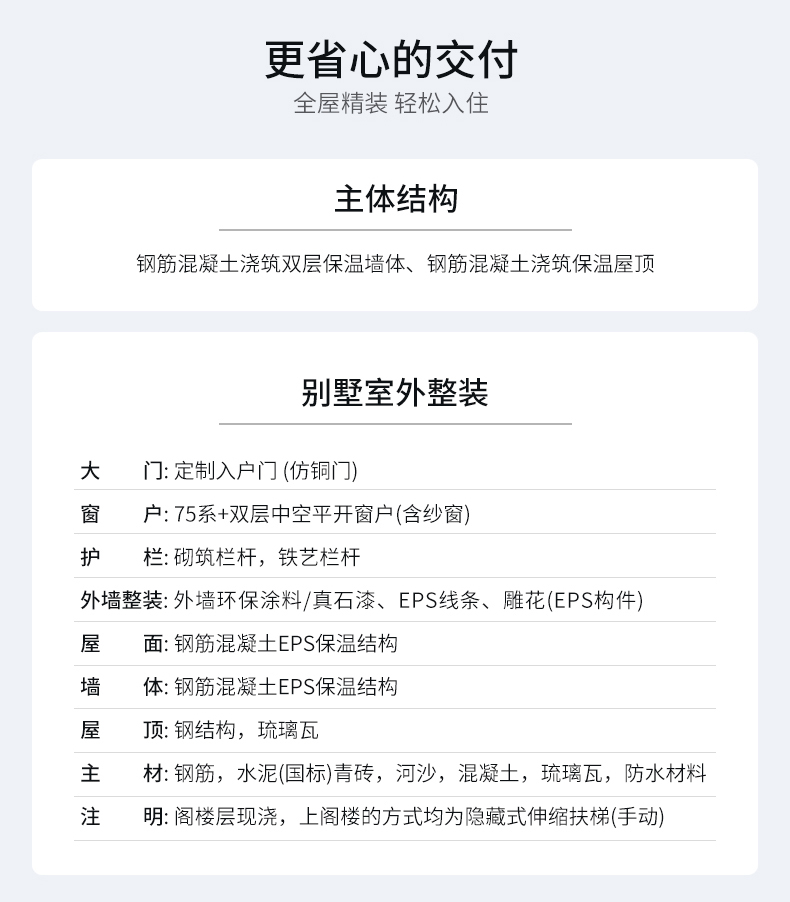 更省心的交付
全屋精装 轻松入住

主体结构
钢筋混凝土浇筑双层保温墙体、钢筋混凝土浇筑保温屋顶

别墅室外整装

大　　门: 定制入户门 (仿铜门)
窗　　户: 75系+双层中空平开窗户(含纱窗)
护　　栏: 砌筑栏杆，铁艺栏杆
外墙整装: 外墙环保涂料/真石漆、EPS线条、雕花(EPS构件)
屋　　面: 钢筋混凝土EPS保温结构
墙　　体: 钢筋混凝土EPS保温结构
屋　　顶: 钢结构，琉璃瓦
主　　材: 钢筋，水泥(国标)青砖，河沙，混凝土，琉璃瓦，防水材料
注　　明: 阁楼层现浇，上阁楼的方式均为隐藏式伸缩扶梯(手动)